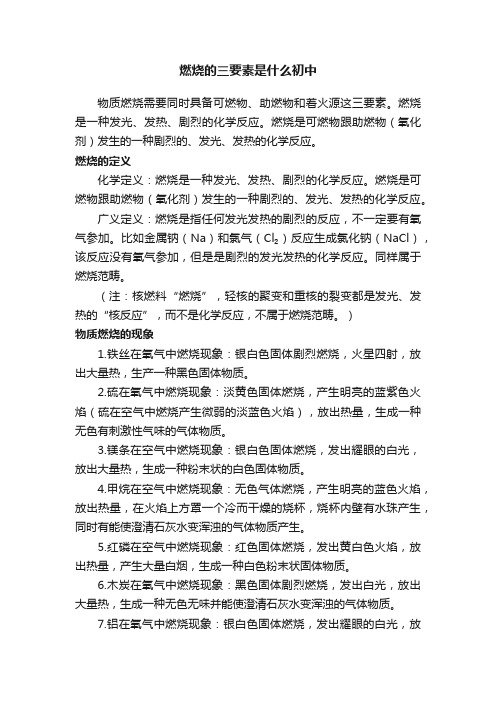 燃烧的三要素是什么初中

物质燃烧需要同时具备可燃物、助燃物和着火源这三要素。燃烧是一种发光、发热、剧烈的化学反应。燃烧是可燃物跟助燃物（氧化剂）发生的一种剧烈的、发光、发热的化学反应。

燃烧的定义

化学定义：燃烧是一种发光、发热、剧烈的化学反应。燃烧是可燃物跟助燃物（氧化剂）发生的一种剧烈的、发光、发热的化学反应。

广义定义：燃烧是指任何发光发热的剧烈的反应，不一定要有氧气参加。比如金属钠（Na）和氯气（$Cl_2$）反应生成氯化钠（NaCl），该反应没有氧气参加，但是是剧烈的发光发热的化学反应。同样属于燃烧范畴。

（注：核燃料“燃烧”，轻核的聚变和重核的裂变都是发光、发热的“核反应”，而不是化学反应，不属于燃烧范畴。）

物质燃烧的现象

1.铁丝在氧气中燃烧现象：银白色固体剧烈燃烧，火星四射，放出大量热，生产一种黑色固体物质。

2.硫在氧气中燃烧现象：淡黄色固体燃烧，产生明亮的蓝紫色火焰（硫在空气中燃烧产生微弱的淡蓝色火焰），放出热量，生成一种无色有刺激性气味的气体物质。

3.镁条在空气中燃烧现象：银白色固体燃烧，发出耀眼的白光，放出大量热，生成一种粉末状的白色固体物质。

4.甲烷在空气中燃烧现象：无色气体燃烧，产生明亮的蓝色火焰，放出热量，在火焰上方罩一个冷而干燥的烧杯，烧杯内壁有水珠产生，同时有能使澄清石灰水变浑浊的气体物质产生。

5.红磷在空气中燃烧现象：红色固体燃烧，发出黄白色火焰，放出热量，产生大量白烟，生成一种白色粉末状固体物质。

6.木炭在氧气中燃烧现象：黑色固体剧烈燃烧，发出白光，放出大量热，生成一种无色无味并能使澄清石灰水变浑浊的气体物质。

7.铝在氧气中燃烧现象：银白色固体燃烧，发出耀眼的白光，放